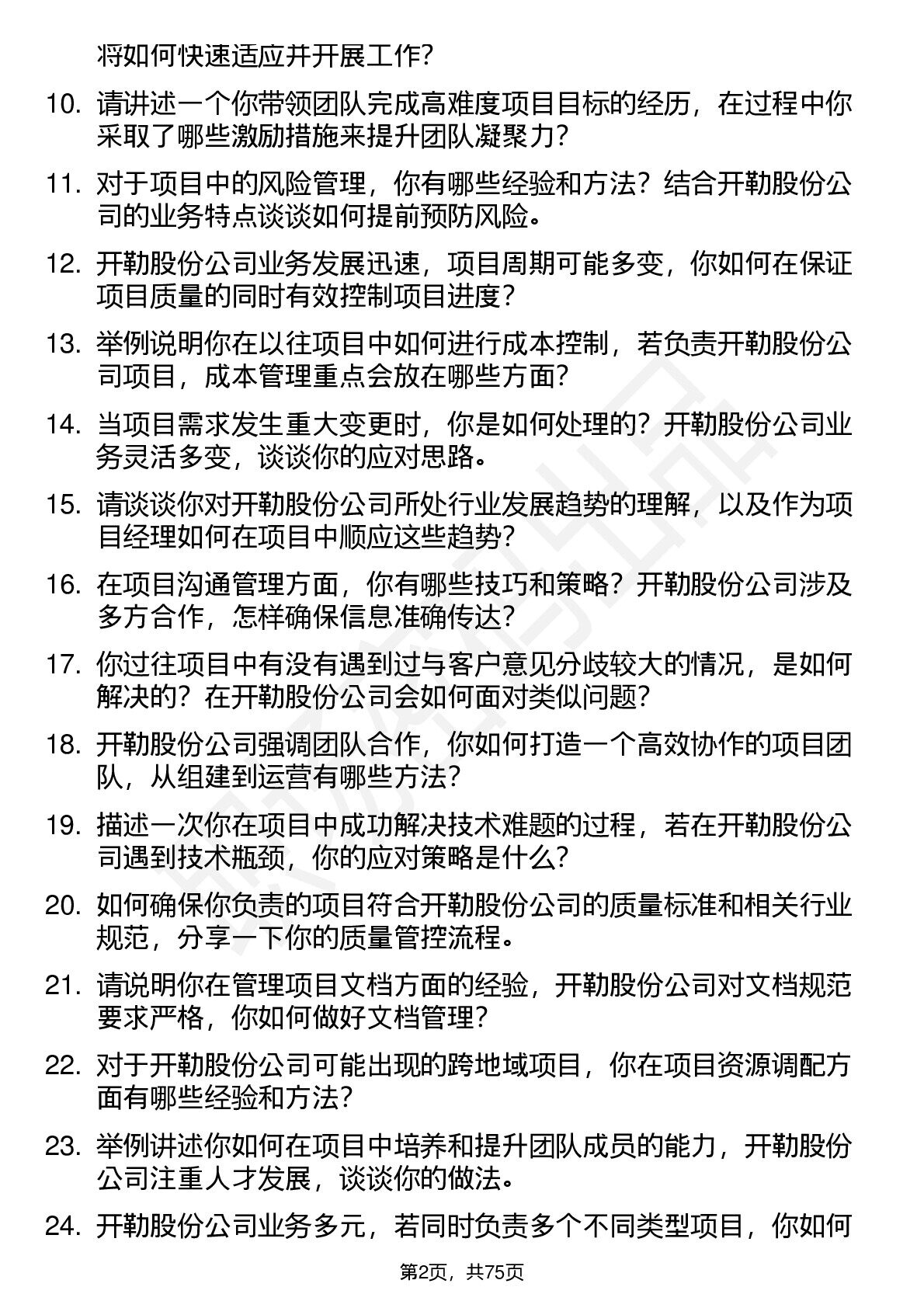 将如何快速适应并开展工作？

10. 请讲述一个你带领团队完成高难度项目目标的经历，在过程中你采取了哪些激励措施来提升团队凝聚力？

11. 对于项目中的风险管理，你有哪些经验和方法？结合开勒股份公司的业务特点谈谈如何提前预防风险。

12. 开勒股份公司业务发展迅速，项目周期可能多变，你如何在保证项目质量的同时有效控制项目进度？

13. 举例说明你在以往项目中如何进行成本控制，若负责开勒股份公司项目，成本管理重点会放在哪些方面？

14. 当项目需求发生重大变更时，你是如何处理的？开勒股份公司业务灵活多变，谈谈你的应对思路。

15. 请谈谈你对开勒股份公司所处行业发展趋势的理解，以及作为项目经理如何在项目中顺应这些趋势？

16. 在项目沟通管理方面，你有哪些技巧和策略？开勒股份公司涉及多方合作，怎样确保信息准确传达？

17. 你过往项目中有没有遇到过与客户意见分歧较大的情况，是如何解决的？在开勒股份公司会如何面对类似问题？

18. 开勒股份公司强调团队合作，你如何打造一个高效协作的项目团队，从组建到运营有哪些方法？

19. 描述一次你在项目中成功解决技术难题的过程，若在开勒股份公司遇到技术瓶颈，你的应对策略是什么？

20. 如何确保你负责的项目符合开勒股份公司的质量标准和相关行业规范，分享一下你的质量管控流程。

21. 请说明你在管理项目文档方面的经验，开勒股份公司对文档规范要求严格，你如何做好文档管理？

22. 对于开勒股份公司可能出现的跨地域项目，你在项目资源调配方面有哪些经验和方法？

23. 举例讲述你如何在项目中培养和提升团队成员的能力，开勒股份公司注重人才发展，谈谈你的做法。

24. 开勒股份公司业务多元，若同时负责多个不同类型项目，你如何

第2页，共75页